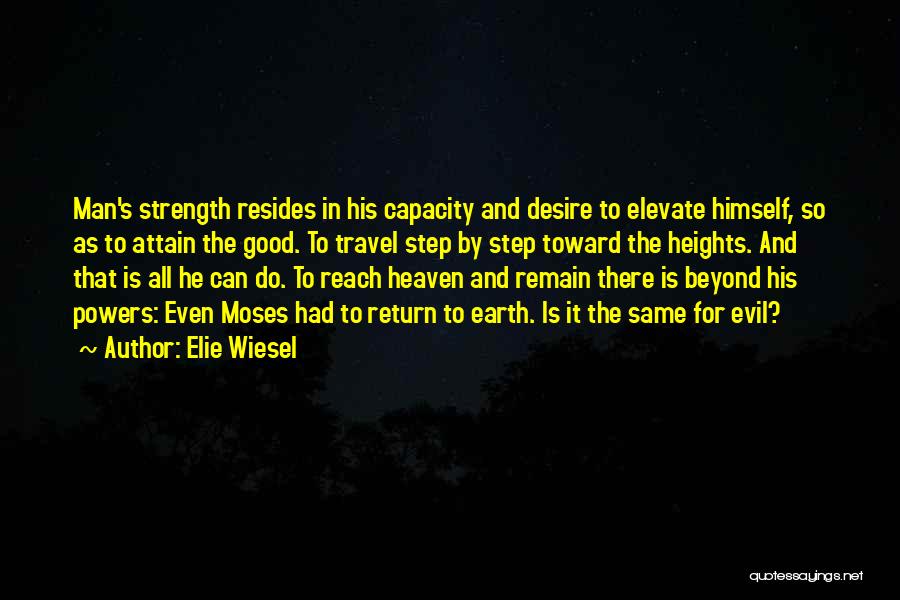 Man's strength resides in his capacity and desire to elevate himself, so as to attain the good. To travel step by step toward the heights. And that is all he can do. To reach heaven and remain there is beyond his powers: Even Moses had to return to earth. Is it the same for evil?

~ Author: Elie Wiesel

quotessayings.net